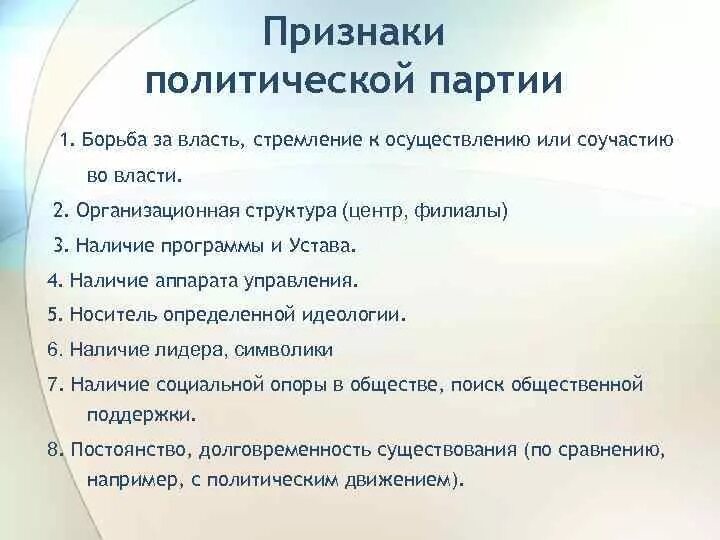 Признаки политической партии

1. Борьба за власть, стремление к осуществлению или соучастию во власти.

2. Организационная структура (центр, филиалы)

3. Наличие программы и Устава.

4. Наличие аппарата управления.

5. Носитель определенной идеологии.

6. Наличие лидера, символики

7. Наличие социальной опоры в обществе, поиск общественной поддержки.

8. Постоянство, долговременность существования (по сравнению, например, с политическим движением).